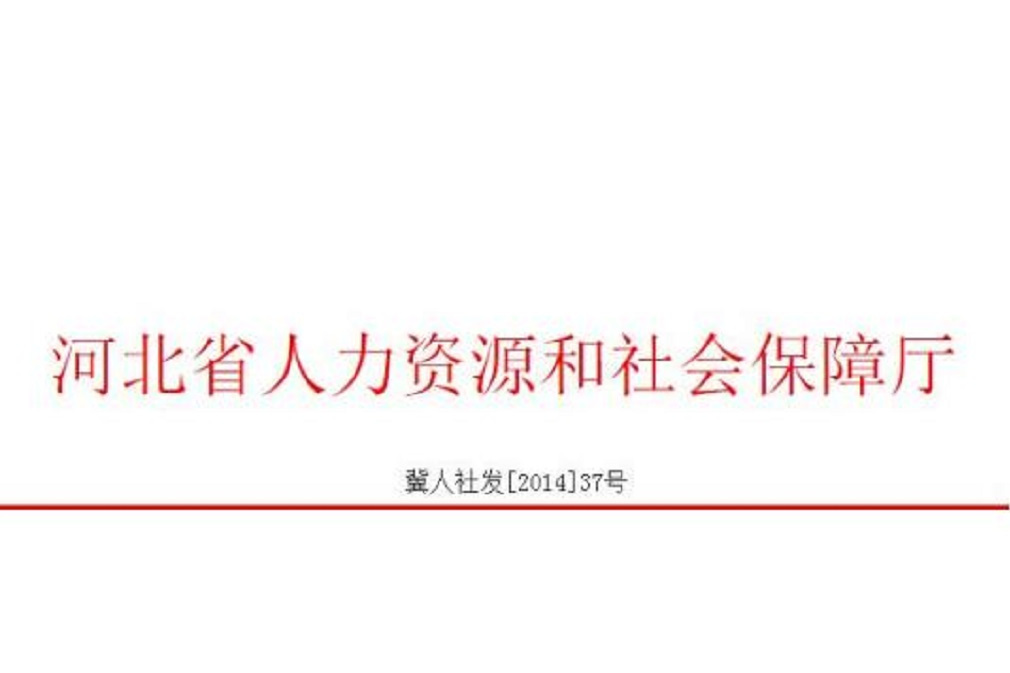 河北省人力资源和社会保障厅

冀人社发[2014]37号